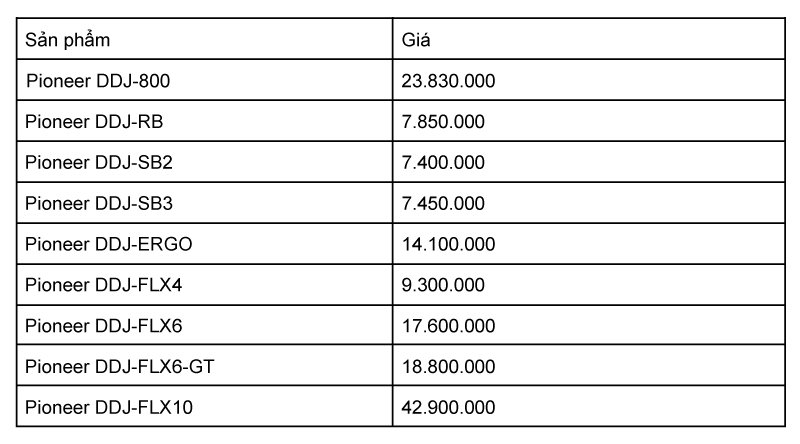 | Sản phẩm | Giá |
|---|---|
| Pioneer DDJ-800 | 23.830.000 |
| Pioneer DDJ-RB | 7.850.000 |
| Pioneer DDJ-SB2 | 7.400.000 |
| Pioneer DDJ-SB3 | 7.450.000 |
| Pioneer DDJ-ERGO | 14.100.000 |
| Pioneer DDJ-FLX4 | 9.300.000 |
| Pioneer DDJ-FLX6 | 17.600.000 |
| Pioneer DDJ-FLX6-GT | 18.800.000 |
| Pioneer DDJ-FLX10 | 42.900.000 |